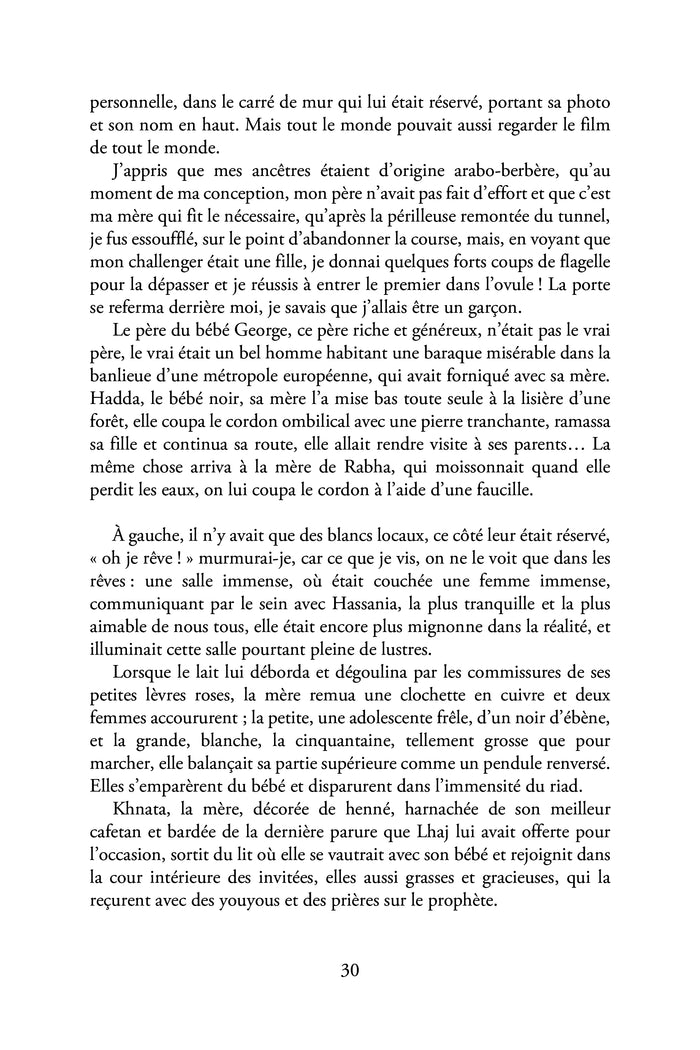 personnelle, dans le carré de mur qui lui était réservé, portant sa photo et son nom en haut. Mais tout le monde pouvait aussi regarder le film de tout le monde.

J'appris que mes ancêtres étaient d'origine arabo-berbère, qu'au moment de ma conception, mon père n'avait pas fait d'effort et que c'est ma mère qui fit le nécessaire, qu'après la périlleuse remontée du tunnel, je fus essoufflé, sur le point d'abandonner la course, mais, en voyant que mon challenger était une fille, je donnai quelques forts coups de flagelle pour la dépasser et je réussis à entrer le premier dans l'ovule ! La porte se referma derrière moi, je savais que j'allais être un garçon.

Le père du bébé George, ce père riche et généreux, n'était pas le vrai père, le vrai était un bel homme habitant une baraque misérable dans la banlieue d'une métropole européenne, qui avait forniqué avec sa mère. Hadda, le bébé noir, sa mère l'a mise bas toute seule à la lisière d'une forêt, elle coupa le cordon ombilical avec une pierre tranchante, ramassa sa fille et continua sa route, elle allait rendre visite à ses parents… La même chose arriva à la mère de Rabha, qui moissonnait quand elle perdit les eaux, on lui coupa le cordon à l'aide d'une faucille.

À gauche, il n'y avait que des blancs locaux, ce côté leur était réservé, « oh je rêve ! » murmurai-je, car ce que je vis, on ne le voit que dans les rêves : une salle immense, où était couchée une femme immense, communiquant par le sein avec Hassania, la plus tranquille et la plus aimable de nous tous, elle était encore plus mignonne dans la réalité, et illuminait cette salle pourtant pleine de lustres.

Lorsque le lait lui déborda et dégoulina par les commissures de ses petites lèvres roses, la mère remua une clochette en cuivre et deux femmes accoururent ; la petite, une adolescente frêle, d'un noir d'ébène, et la grande, blanche, la cinquantaine, tellement grosse que pour marcher, elle balançait sa partie supérieure comme un pendule renversé. Elles s'emparèrent du bébé et disparurent dans l'immensité du riad.

Khnata, la mère, décorée de henné, harnachée de son meilleur cafetan et bardée de la dernière parure que Lhaj lui avait offerte pour l'occasion, sortit du lit où elle se vautrait avec son bébé et rejoignit dans la cour intérieure des invitées, elles aussi grasses et gracieuses, qui la reçurent avec des youyous et des prières sur le prophète.

30